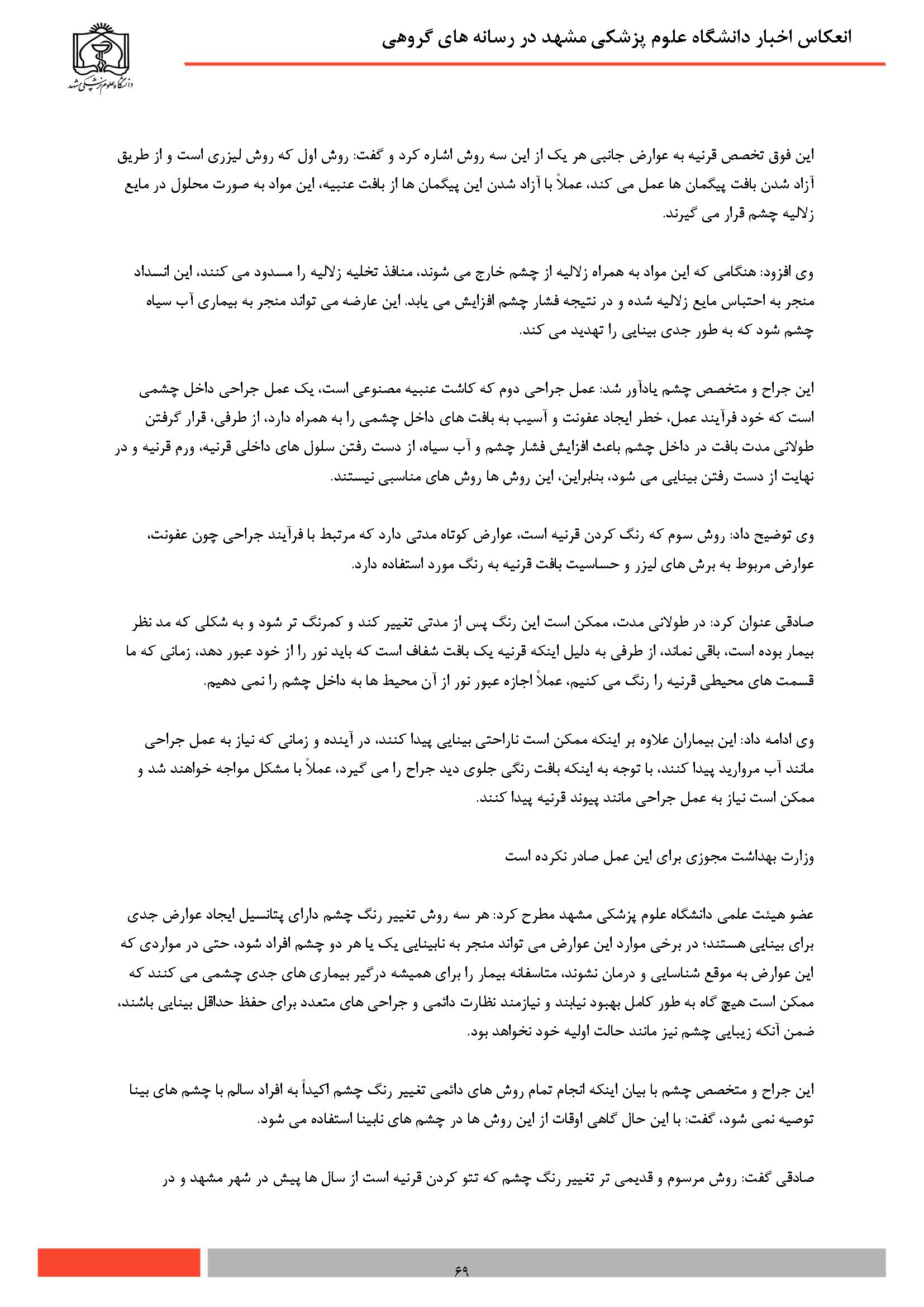 انعکاس اخبار دانشگاه علوم پزشکی مشهد در رسانه های گروهی

دانشگاه علوم پزشکی مشهد

این فوق تخصص قرنیه به عوارض جانبی هر یک از این سه روش اشاره کرد و گفت: روش اول که روش لیزری است و از طریق آزاد شدن بافت پیگمان ها عمل می کند، عملاً با آزاد شدن این پیگمان ها از بافت عنبیه، این مواد به صورت محلول در مایع زلالیه چشم قرار می گیرند.

وی افزود: هنگامی که این مواد به همراه زلالیه از چشم خارج می شوند، منافذ تخلیه زلالیه را مسدود می کنند، این انسداد منجر به احتباس مایع زلالیه شده و در نتیجه فشار چشم افزایش می یابد. این عارضه می تواند منجر به بیماری آب سیاه چشم شود که به طور جدی بینایی را تهدید می کند.

این جراح و متخصص چشم یادآور شد: عمل جراحی دوم که کاشت عنبیه مصنوعی است، یک عمل جراحی داخل چشمی است که خود فرآیند عمل، خطر ایجاد عفونت و آسیب به بافت های داخل چشمی را به همراه دارد، از طرفی، قرار گرفتن طولانی مدت بافت در داخل چشم باعث افزایش فشار چشم و آب سیاه، از دست رفتن سلول های داخلی قرنیه، ورم قرنیه و در نهایت از دست رفتن بینایی می شود، بنابراین، این روش ها روش های مناسبی نیستند.

وی توضیح داد: روش سوم که رنگ کردن قرنیه است، عوارض کوتاه مدتی دارد که مرتبط با فرآیند جراحی چون عفونت، عوارض مربوط به برش های لیزر و حساسیت بافت قرنیه به رنگ مورد استفاده دارد.

صادقی عنوان کرد: در طولانی مدت، ممکن است این رنگ پس از مدتی تغییر کند و کمرنگ تر شود و به شکلی که مد نظر بیمار بوده است، باقی نماند، از طرفی به دلیل اینکه قرنیه یک بافت شفاف است که باید نور را از خود عبور دهد، زمانی که ما قسمت های محیطی قرنیه را رنگ می کنیم، عملاً اجازه عبور نور از آن محیط ها به داخل چشم را نمی دهیم.

وی ادامه داد: این بیماران علاوه بر اینکه ممکن است ناراحتی بینایی پیدا کنند، در آینده و زمانی که نیاز به عمل جراحی مانند آب مروارید پیدا کنند، با توجه به اینکه بافت رنگی جلوی دید جراح را می گیرد، عملاً با مشکل مواجه خواهند شد و ممکن است نیاز به عمل جراحی مانند پیوند قرنیه پیدا کنند.

وزارت بهداشت مجوزی برای این عمل صادر نکرده است

عضو هیئت علمی دانشگاه علوم پزشکی مشهد مطرح کرد: هر سه روش تغییر رنگ چشم دارای پتانسیل ایجاد عوارض جدی برای بینایی هستند؛ در برخی موارد این عوارض می تواند منجر به نابینایی یک یا هر دو چشم افراد شود، حتی در مواردی که این عوارض به موقع شناسایی و درمان نشوند، متاسفانه بیمار را برای همیشه درگیر بیماری های جدی چشمی می کنند که ممکن است هیچ گاه به طور کامل بهبود نیابند و نیازمند نظارت دائمی و جراحی های متعدد برای حفظ حداقل بینایی باشند، ضمن آنکه زیبایی چشم نیز مانند حالت اولیه خود نخواهد بود.

این جراح و متخصص چشم با بیان اینکه انجام تمام روش های دائمی تغییر رنگ چشم اکیداً به افراد سالم با چشم های بینا توصیه نمی شود، گفت: با این حال گاهی اوقات از این روش ها در چشم های نابینا استفاده می شود.

صادقی گفت: روش مرسوم و قدیمی تر تغییر رنگ چشم که تتو کردن قرنیه است از سال ها پیش در شهر مشهد و در

۶۹